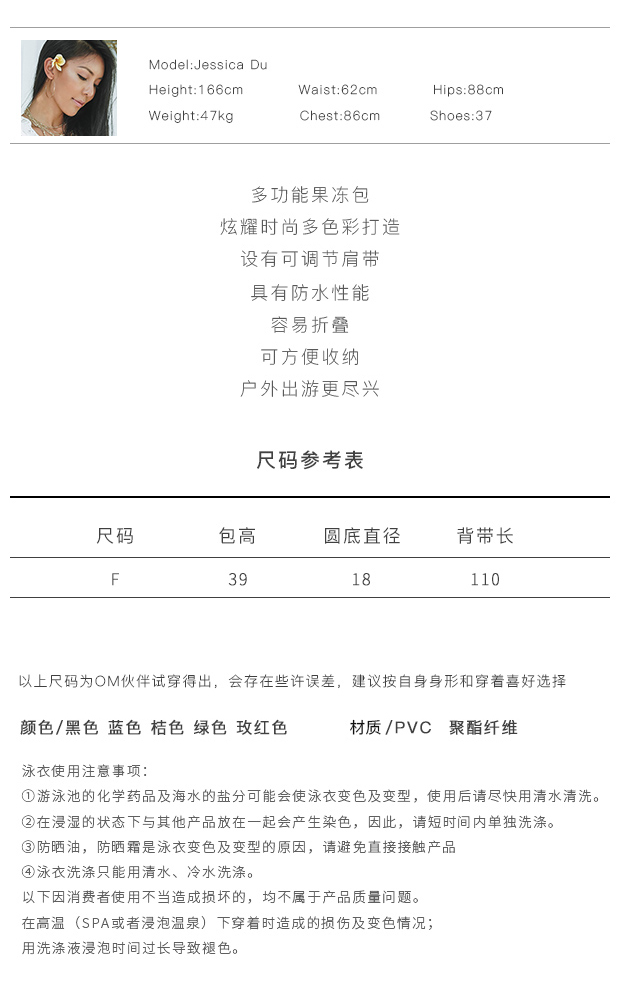 Model:Jessica Du

Height:166cm Waist:62cm Hips:88cm

Weight:47kg Chest:86cm Shoes:37

多功能果冻包
炫耀时尚多色彩打造
设有可调节肩带
具有防水性能
容易折叠
可方便收纳
户外出游更尽兴

尺码参考表

| 尺码 | 包高 | 圆底直径 | 背带长 |
|---|---|---|---|
| F | 39 | 18 | 110 |

以上尺码为OM伙伴试穿得出，会存在些许误差，建议按自身身形和穿着喜好选择

颜色/黑色 蓝色 桔色 绿色 玫红色 材质/PVC 聚酯纤维

泳衣使用注意事项：
①游泳池的化学药品及海水的盐分可能会使泳衣变色及变型，使用后请尽快用清水清洗。
②在浸湿的状态下与其他产品放在一起会产生染色，因此，请短时间内单独洗涤。
③防晒油，防晒霜是泳衣变色及变型的原因，请避免直接接触产品
④泳衣洗涤只能用清水、冷水洗涤。
以下因消费者使用不当造成损坏的，均不属于产品质量问题。
在高温（SPA或者浸泡温泉）下穿着时造成的损伤及变色情况；
用洗涤液浸泡时间过长导致褪色。